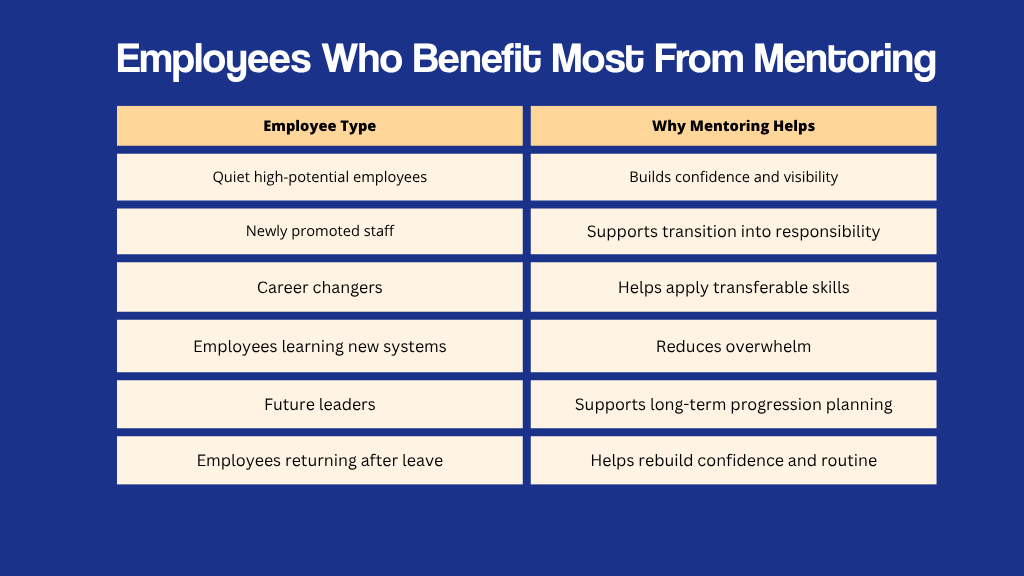 Employees Who Benefit Most From Mentoring

| Employee Type | Why Mentoring Helps |
|---|---|
| Quiet high-potential employees | Builds confidence and visibility |
| Newly promoted staff | Supports transition into responsibility |
| Career changers | Helps apply transferable skills |
| Employees learning new systems | Reduces overwhelm |
| Future leaders | Supports long-term progression planning |
| Employees returning after leave | Helps rebuild confidence and routine |